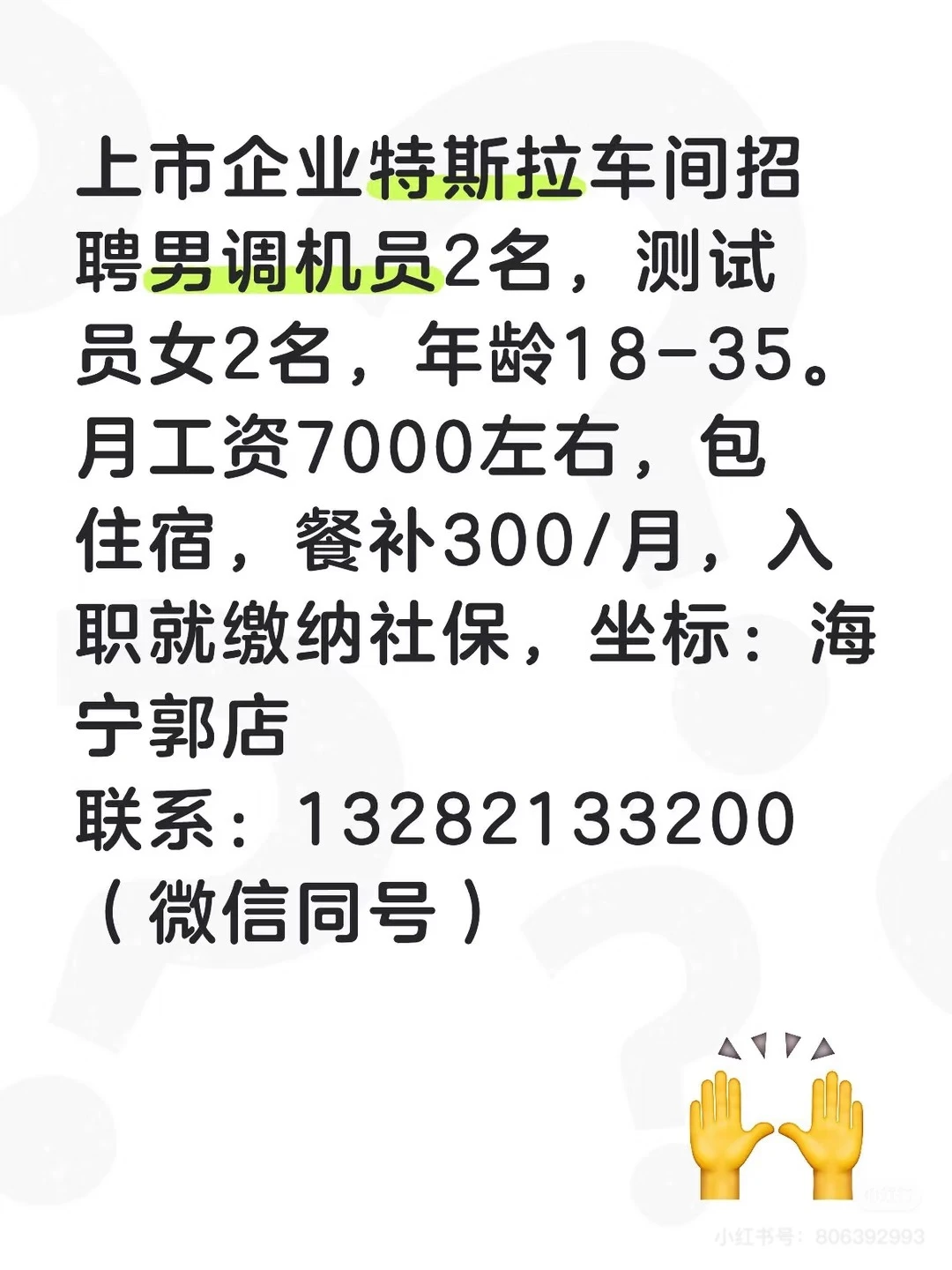 上市企业特斯拉车间招聘男调机员2名，测试员女2名，年龄18-35。月工资7000左右，包住宿，餐补300/月，入职就缴纳社保，坐标：海宁郭店
联系：13282133200（微信同号）

小红书号：806392993